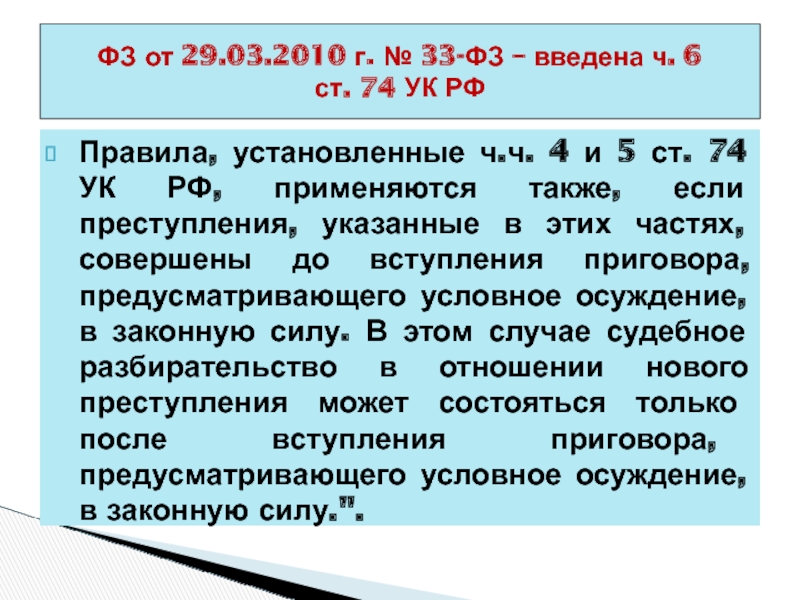 ФЗ от 29.03.2010 г. № 33-ФЗ – введена ч. 6 ст. 74 УК РФ

Правила, установленные ч.ч. 4 и 5 ст. 74 УК РФ, применяются также, если преступления, указанные в этих частях, совершены до вступления приговора, предусматривающего условное осуждение, в законную силу. В этом случае судебное разбирательство в отношении нового преступления может состояться только после вступления приговора, предусматривающего условное осуждение, в законную силу.".